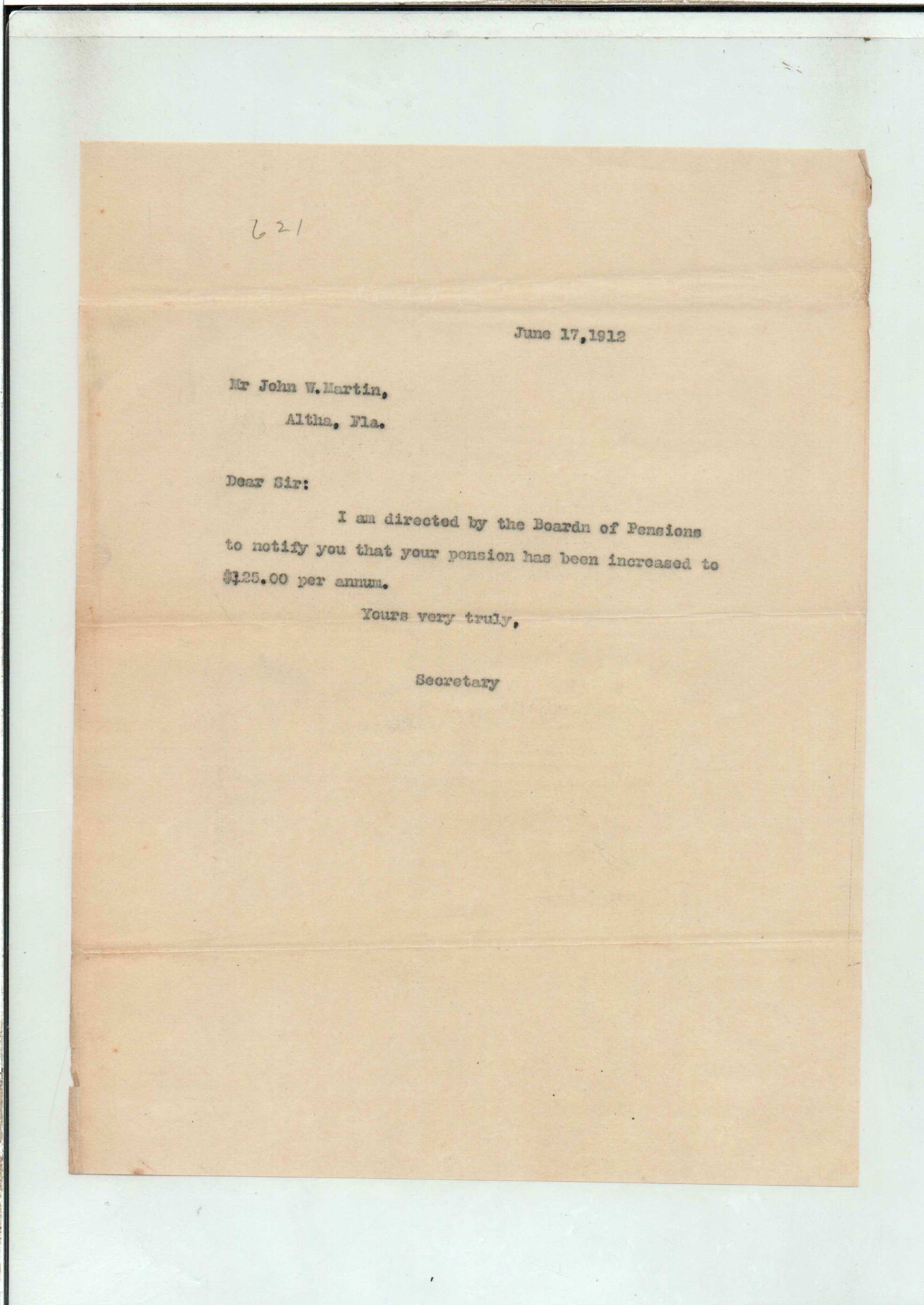 621

June 17,1912

Mr John W.Martin,
Altha, Fla.

Dear Sir:

I am directed by the Boardn of Pensions to notify you that your pension has been increased to $125.00 per annum.

Yours very truly,

Secretary